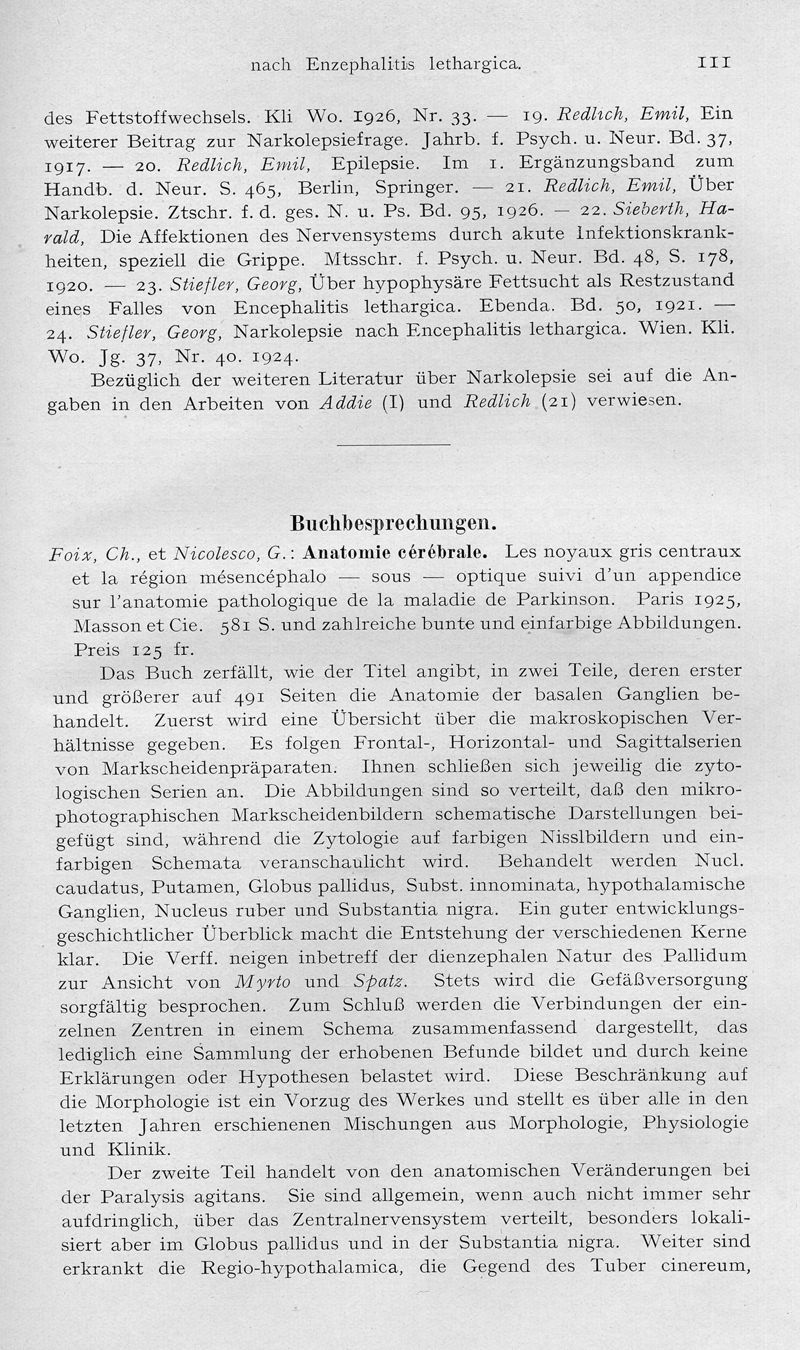 nach Enzephalitis lethargica. 111

des Fettstoffwechsels. Kli Wo. 1926, Nr. 33. — 19. Redlich, Emil, Ein weiterer Beitrag zur Narkolepsiefrage. Jahrb. f. Psych. u. Neur. Bd. 37, 1917. — 20. Redlich, Emil, Epilepsie. Im 1. Ergänzungsband zum Handb. d. Neur. S. 465, Berlin, Springer. — 21. Redlich, Emil, Über Narkolepsie. Ztschr. f. d. ges. N. u. Ps. Bd. 95, 1926. — 22. Sieberth, Harald, Die Affektionen des Nervensystems durch akute Infektionskrankheiten, speziell die Grippe. Mtsschr. f. Psych. u. Neur. Bd. 48, S. 178, 1920. — 23. Stiefler, Georg, Über hypophysäre Fettsucht als Restzustand eines Falles von Encephalitis lethargica. Ebenda. Bd. 50, 1921. — 24. Stiefler, Georg, Narkolepsie nach Encephalitis lethargica. Wien. Kli. Wo. Jg. 37, Nr. 40. 1924.

Bezüglich der weiteren Literatur über Narkolepsie sei auf die Angaben in den Arbeiten von Addie (1) und Redlich (21) verwiesen.

Buchbesprechungen.

Foix, Ch., et Nicolesco, G.: Anatomie cérébrale. Les noyaux gris centraux et la région mésencéphalo — sous — optique suivi d'un appendice sur l'anatomie pathologique de la maladie de Parkinson. Paris 1925, Masson et Cie. 581 S. und zahlreiche bunte und einfarbige Abbildungen. Preis 125 fr.

Das Buch zerfällt, wie der Titel angibt, in zwei Teile, deren erster und größerer auf 491 Seiten die Anatomie der basalen Ganglien behandelt. Zuerst wird eine Übersicht über die makroskopischen Verhältnisse gegeben. Es folgen Frontal-, Horizontal- und Sagittalserien von Markscheidenpräparaten. Ihnen schließen sich jeweilig die zytologischen Serien an. Die Abbildungen sind so verteilt, daß den mikrophotographischen Markscheidenbildern schematische Darstellungen beigefügt sind, während die Zytologie auf farbigen Nisslbildern und einfarbigen Schemata veranschaulicht wird. Behandelt werden Nucl. caudatus, Putamen, Globus pallidus, Subst. innominata, hypothalamische Ganglien, Nucleus ruber und Substantia nigra. Ein guter entwicklungsgeschichtlicher Überblick macht die Entstehung der verschiedenen Kerne klar. Die Verff. neigen inbetreff der dienzephalen Natur des Pallidum zur Ansicht von Myrto und Spatz. Stets wird die Gefäßversorgung sorgfältig besprochen. Zum Schluß werden die Verbindungen der einzelnen Zentren in einem Schema zusammenfassend dargestellt, das lediglich eine Sammlung der erhobenen Befunde bildet und durch keine Erklärungen oder Hypothesen belastet wird. Diese Beschränkung auf die Morphologie ist ein Vorzug des Werkes und stellt es über alle in den letzten Jahren erschienenen Mischungen aus Morphologie, Physiologie und Klinik.

Der zweite Teil handelt von den anatomischen Veränderungen bei der Paralysis agitans. Sie sind allgemein, wenn auch nicht immer sehr aufdringlich, über das Zentralnervensystem verteilt, besonders lokalisiert aber im Globus pallidus und in der Substantia nigra. Weiter sind erkrankt die Regio-hypothalamica, die Gegend des Tuber cinereum,